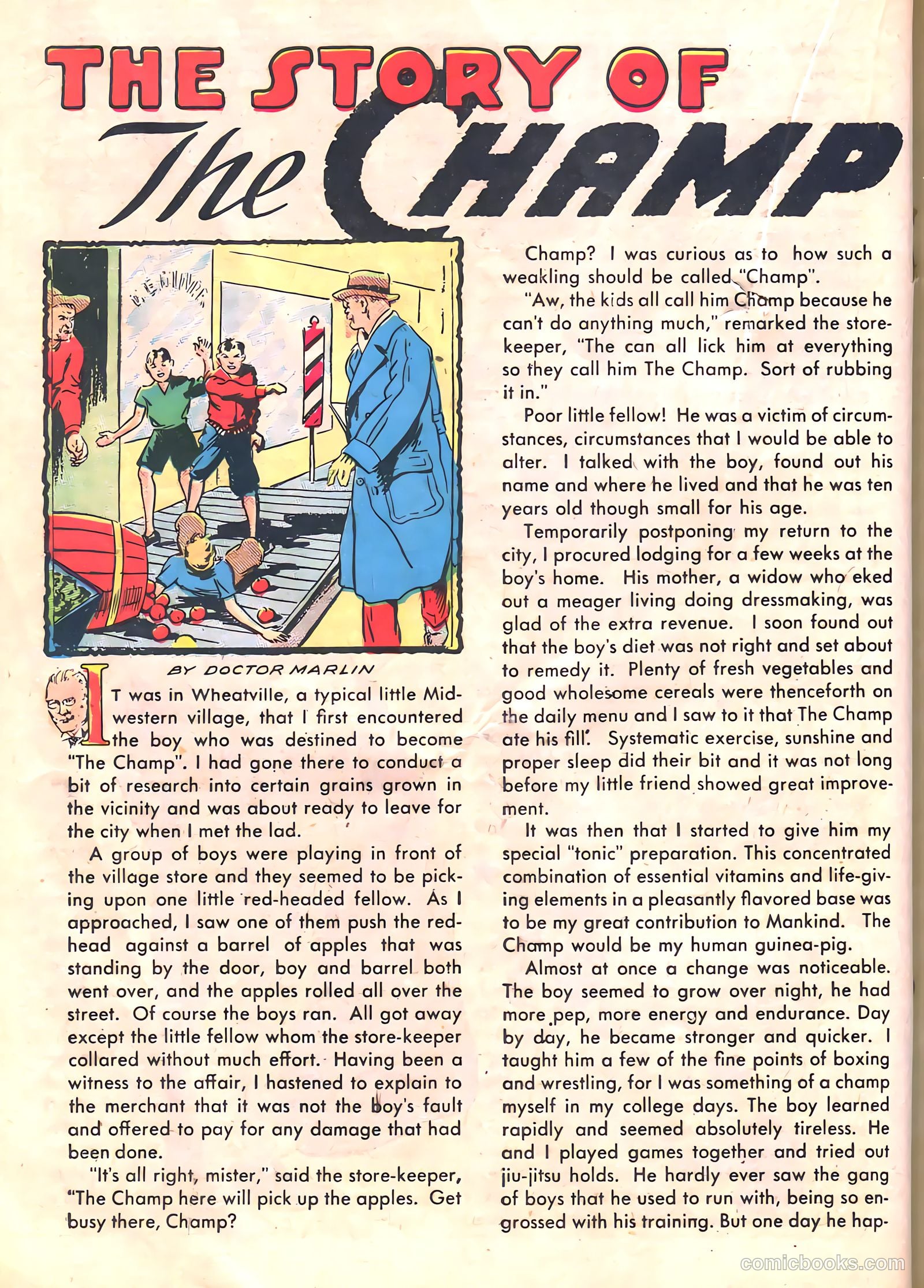 THE STORY OF The CHAMP

BY DOCTOR MARLIN

IT was in Wheatville, a typical little Midwestern village, that I first encountered the boy who was destined to become "The Champ". I had gone there to conduct a bit of research into certain grains grown in the vicinity and was about ready to leave for the city when I met the lad.

A group of boys were playing in front of the village store and they seemed to be picking upon one little red-headed fellow. As I approached, I saw one of them push the redhead against a barrel of apples that was standing by the door, boy and barrel both went over, and the apples rolled all over the street. Of course the boys ran. All got away except the little fellow whom the store-keeper collared without much effort. Having been a witness to the affair, I hastened to explain to the merchant that it was not the boy's fault and offered to pay for any damage that had been done.

"It's all right, mister," said the store-keeper, "The Champ here will pick up the apples. Get busy there, Champ?

Champ? I was curious as to how such a weakling should be called "Champ".

"Aw, the kids all call him Champ because he can't do anything much," remarked the storekeeper, "The can all lick him at everything so they call him The Champ. Sort of rubbing it in."

Poor little fellow! He was a victim of circumstances, circumstances that I would be able to alter. I talked with the boy, found out his name and where he lived and that he was ten years old though small for his age.

Temporarily postponing my return to the city, I procured lodging for a few weeks at the boy's home. His mother, a widow who eked out a meager living doing dressmaking, was glad of the extra revenue. I soon found out that the boy's diet was not right and set about to remedy it. Plenty of fresh vegetables and good wholesome cereals were thenceforth on the daily menu and I saw to it that The Champ ate his fill. Systematic exercise, sunshine and proper sleep did their bit and it was not long before my little friend showed great improvement.

It was then that I started to give him my special "tonic" preparation. This concentrated combination of essential vitamins and life-giving elements in a pleasantly flavored base was to be my great contribution to Mankind. The Champ would be my human guinea-pig.

Almost at once a change was noticeable. The boy seemed to grow over night, he had more pep, more energy and endurance. Day by day, he became stronger and quicker. I taught him a few of the fine points of boxing and wrestling, for I was something of a champ myself in my college days. The boy learned rapidly and seemed absolutely tireless. He and I played games together and tried out jiu-jitsu holds. He hardly ever saw the gang of boys that he used to run with, being so engrossed with his training. But one day he hap-

comicbooks.com